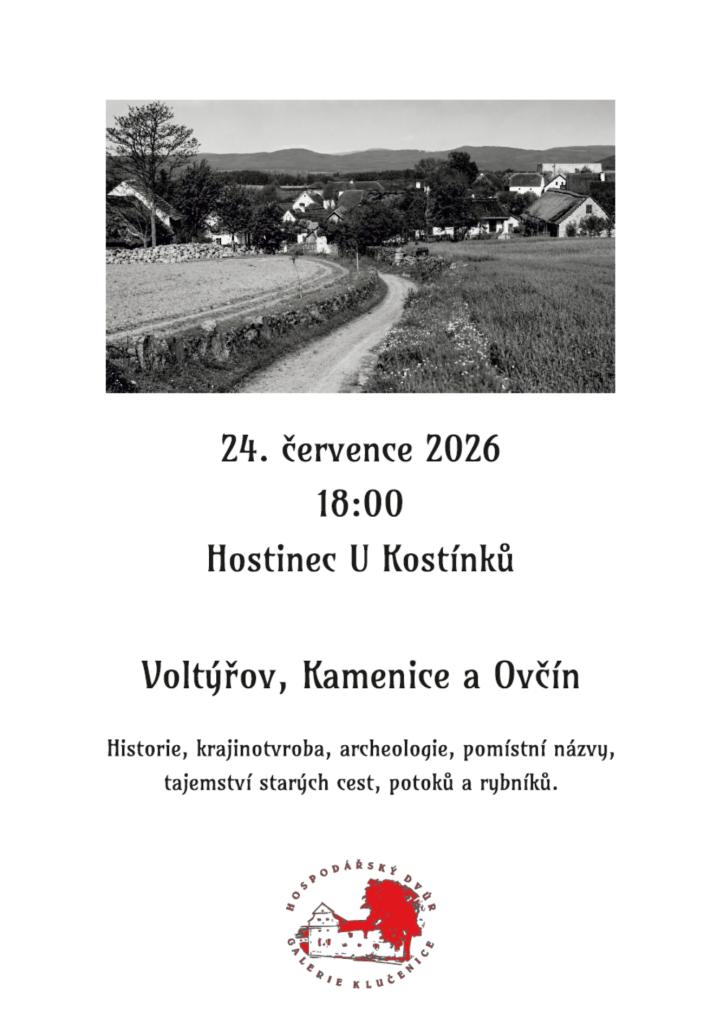 24. července 2026
18:00
Hostinec U Kostínků

Voltýřov, Kamenice a Ovčín

Historie, krajinotvroba, archeologie, pomístní názvy, tajemství starých cest, potoků a rybníků.

HOSPODÁŘSKÝ DVŮR
GALERIE KLUČENICE